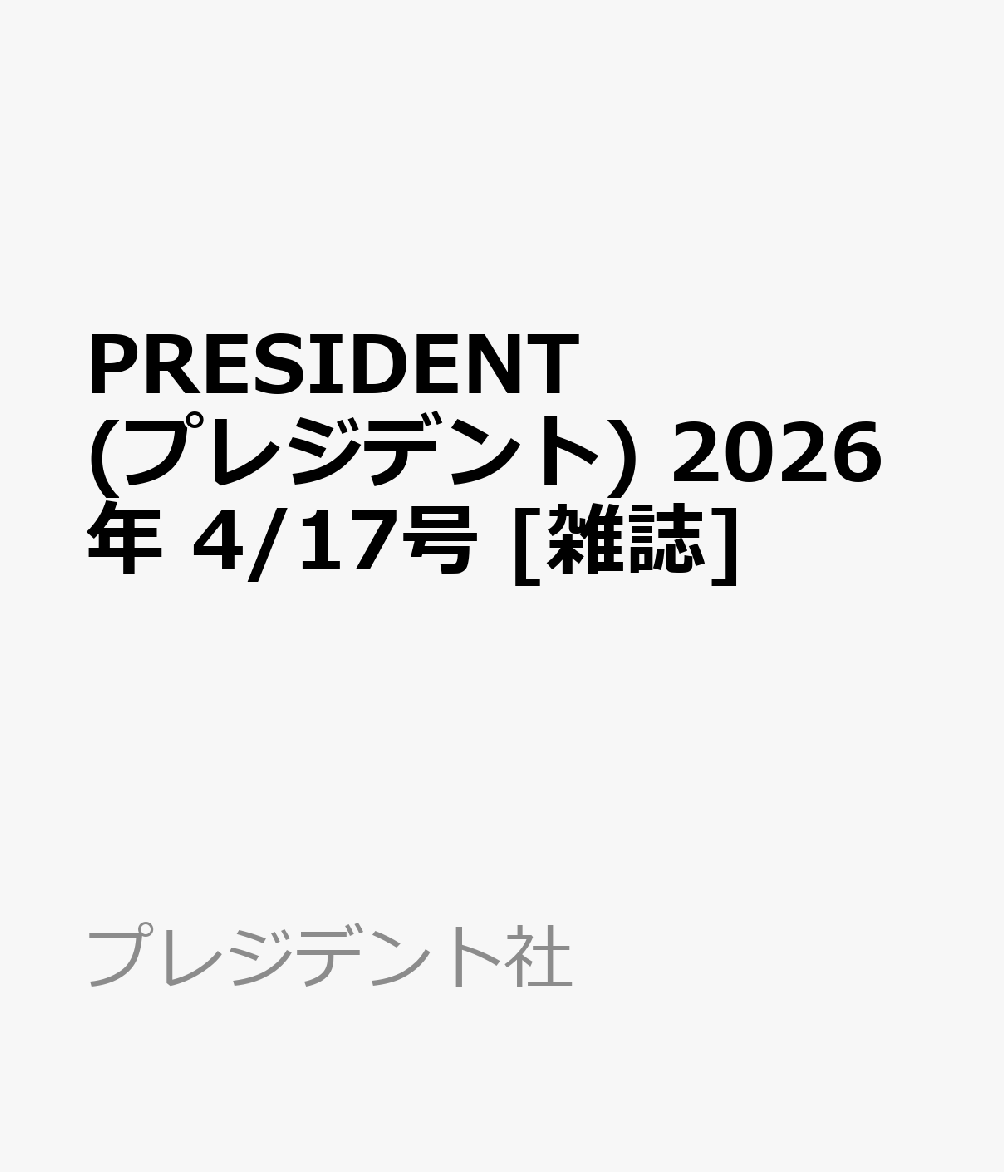 PRESIDENT (プレジデント) 2026年 4/17号 [雑誌]

プレジデント社